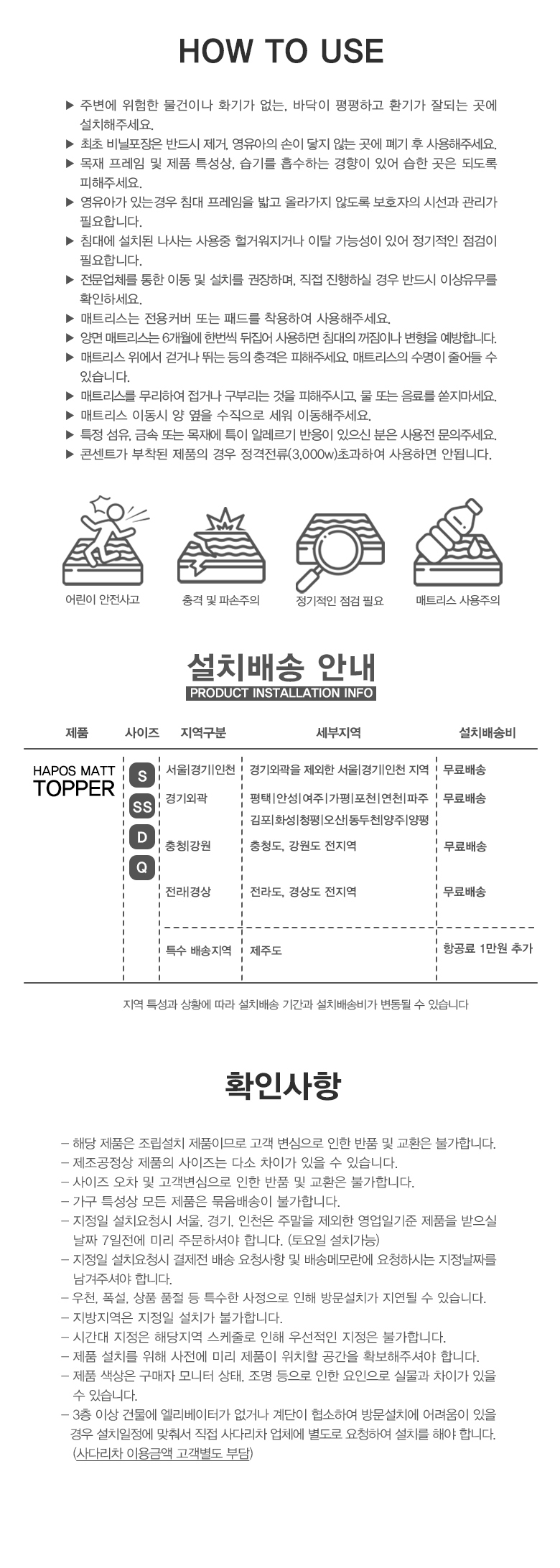 HOW TO USE

▶ 주변에 위험한 물건이나 화기가 없는, 바닥이 평평하고 환기가 잘되는 곳에 설치해주세요.
▶ 최초 비닐포장은 반드시 제거, 영유아의 손이 닿지 않는 곳에 폐기 후 사용해주세요.
▶ 목재 프레임 및 제품 특성상, 습기를 흡수하는 경향이 있어 습한 곳은 되도록 피해주세요.
▶ 영유아가 있는경우 침대 프레임을 밟고 올라가지 않도록 보호자의 시선과 관리가 필요합니다.
▶ 침대에 설치된 나사는 사용중 헐거워지거나 이탈 가능성이 있어 정기적인 점검이 필요합니다.
▶ 전문업체를 통한 이동 및 설치를 권장하며, 직접 진행하실 경우 반드시 이상유무를 확인하세요.
▶ 매트리스는 전용커버 또는 패드를 착용하여 사용해주세요.
▶ 양면 매트리스는 6개월에 한번씩 뒤집어 사용하면 침대의 꺼짐이나 변형을 예방합니다.
▶ 매트리스 위에서 걷거나 뛰는 등의 충격은 피해주세요. 매트리스의 수명이 줄어들 수 있습니다.
▶ 매트리스를 무리하여 접거나 구부리는 것을 피해주시고, 물 또는 음료를 쏟지마세요.
▶ 매트리스 이동시 양 옆을 수직으로 세워 이동해주세요.
▶ 특정 섬유, 금속 또는 목재에 특이 알레르기 반응이 있으신 분은 사용전 문의주세요.
▶ 콘센트가 부착된 제품의 경우 정격전류(3,000w)초과하여 사용하면 안됩니다.

어린이 안전사고
충격 및 파손주의
정기적인 점검 필요
매트리스 사용주의

설치배송 안내
PRODUCT INSTALLATION INFO

| 제품 | 사이즈 | 지역구분 | 세부지역 | 설치배송비 |
|---|---|---|---|---|
| HAPOS MATT TOPPER | S SS D Q | 서울|경기|인천 | 경기외곽을 제외한 서울|경기|인천 지역 | 무료배송 |
| | | 경기외곽 | 평택|안성|여주|가평|포천|연천|파주 김포|화성|청평|오산|동두천|양주|양평 | 무료배송 |
| | | 충청|강원 | 충청도, 강원도 전지역 | 무료배송 |
| | | 전라|경상 | 전라도, 경상도 전지역 | 무료배송 |
| | | 특수 배송지역 | 제주도 | 항공료 1만원 추가 |

지역 특성과 상황에 따라 설치배송 기간과 설치배송비가 변동될 수 있습니다

확인사항

- 해당 제품은 조립설치 제품이므로 고객 변심으로 인한 반품 및 교환은 불가합니다.
- 제조공정상 제품의 사이즈는 다소 차이가 있을 수 있습니다.
- 사이즈 오차 및 고객변심으로 인한 반품 및 교환은 불가합니다.
- 가구 특성상 모든 제품은 묶음배송이 불가합니다.
- 지정일 설치요청시 서울, 경기, 인천은 주말을 제외한 영업일기준 제품을 받으실 날짜 7일전에 미리 주문하셔야 합니다. (토요일 설치가능)
- 지정일 설치요청시 결제전 배송 요청사항 및 배송메모란에 요청하시는 지정날짜를 남겨주셔야 합니다.
- 우천, 폭설, 상품 품절 등 특수한 사정으로 인해 방문설치가 지연될 수 있습니다.
- 지방지역은 지정일 설치가 불가합니다.
- 시간대 지정은 해당지역 스케줄로 인해 우선적인 지정은 불가합니다.
- 제품 설치를 위해 사전에 미리 제품이 위치할 공간을 확보해주셔야 합니다.
- 제품 색상은 구매자 모니터 상태, 조명 등으로 인한 요인으로 실물과 차이가 있을 수 있습니다.
- 3층 이상 건물에 엘리베이터가 없거나 계단이 협소하여 방문설치에 어려움이 있을 경우 설치일정에 맞춰서 직접 사다리차 업체에 별도로 요청하여 설치를 해야 합니다. (사다리차 이용금액 고객별도 부담)